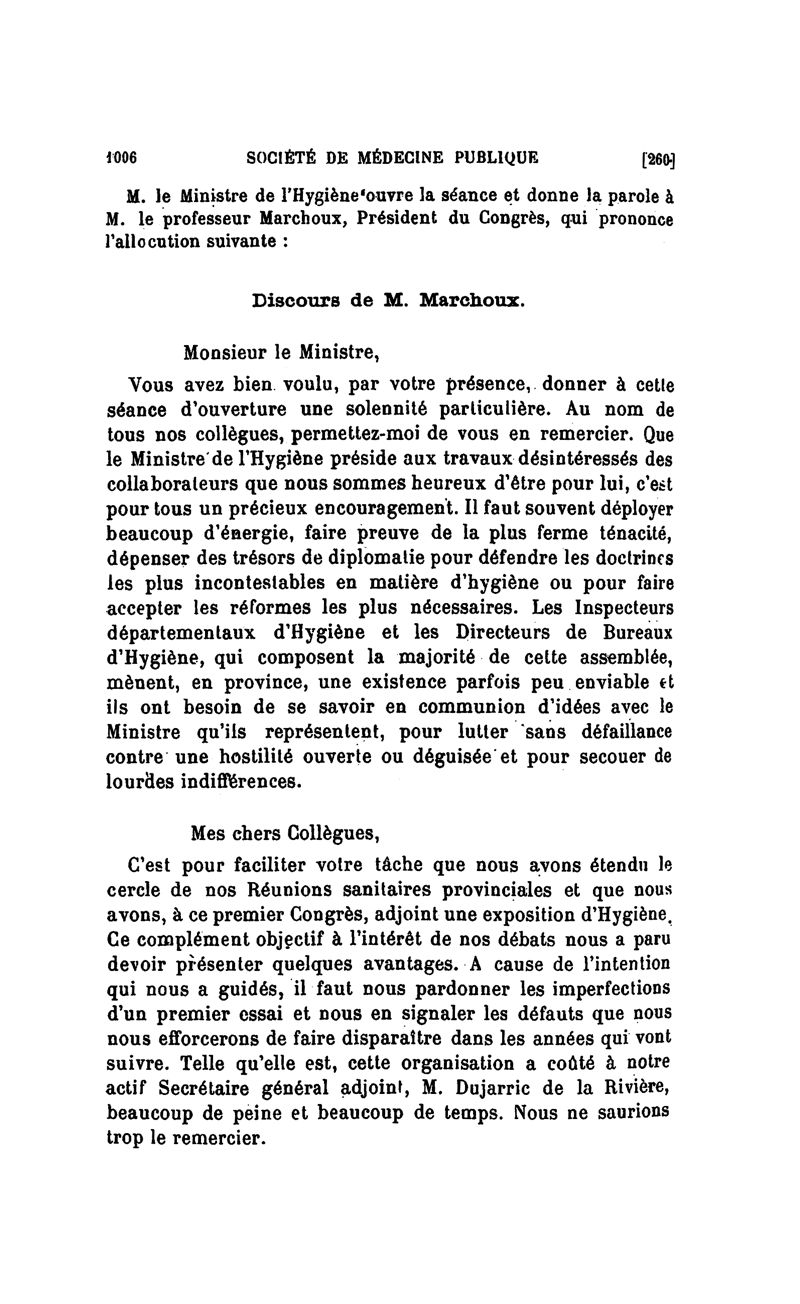 1006 SOCIÉTÉ DE MÉDECINE PUBLIQUE [260]

M. le Ministre de l'Hygiène ouvre la séance et donne la parole à M. le professeur Marchoux, Président du Congrès, qui prononce l'allocution suivante :

Discours de M. Marchoux.

Monsieur le Ministre,

Vous avez bien voulu, par votre présence, donner à cette séance d'ouverture une solennité particulière. Au nom de tous nos collègues, permettez-moi de vous en remercier. Que le Ministre de l'Hygiène préside aux travaux désintéressés des collaborateurs que nous sommes heureux d'être pour lui, c'est pour tous un précieux encouragement. Il faut souvent déployer beaucoup d'énergie, faire preuve de la plus ferme ténacité, dépenser des trésors de diplomatie pour défendre les doctrines les plus incontestables en matière d'hygiène ou pour faire accepter les réformes les plus nécessaires. Les Inspecteurs départementaux d'Hygiène et les Directeurs de Bureaux d'Hygiène, qui composent la majorité de cette assemblée, mènent, en province, une existence parfois peu enviable et ils ont besoin de se savoir en communion d'idées avec le Ministre qu'ils représentent, pour lutter sans défaillance contre une hostilité ouverte ou déguisée et pour secouer de lourdes indifférences.

Mes chers Collègues,

C'est pour faciliter votre tâche que nous avons étendu le cercle de nos Réunions sanitaires provinciales et que nous avons, à ce premier Congrès, adjoint une exposition d'Hygiène. Ce complément objectif à l'intérêt de nos débats nous a paru devoir présenter quelques avantages. A cause de l'intention qui nous a guidés, il faut nous pardonner les imperfections d'un premier essai et nous en signaler les défauts que nous nous efforcerons de faire disparaître dans les années qui vont suivre. Telle qu'elle est, cette organisation a coûté à notre actif Secrétaire général adjoint, M. Dujarric de la Rivière, beaucoup de peine et beaucoup de temps. Nous ne saurions trop le remercier.